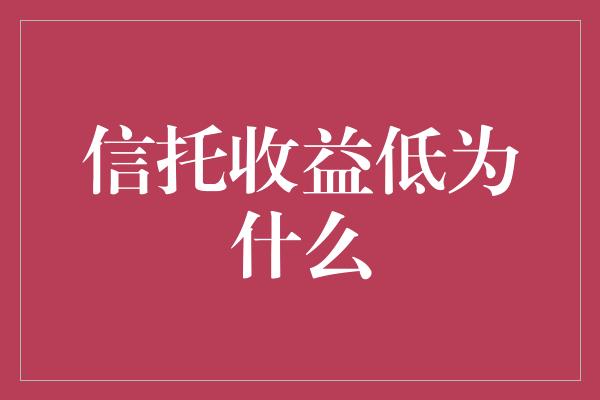 信托收益低为什么